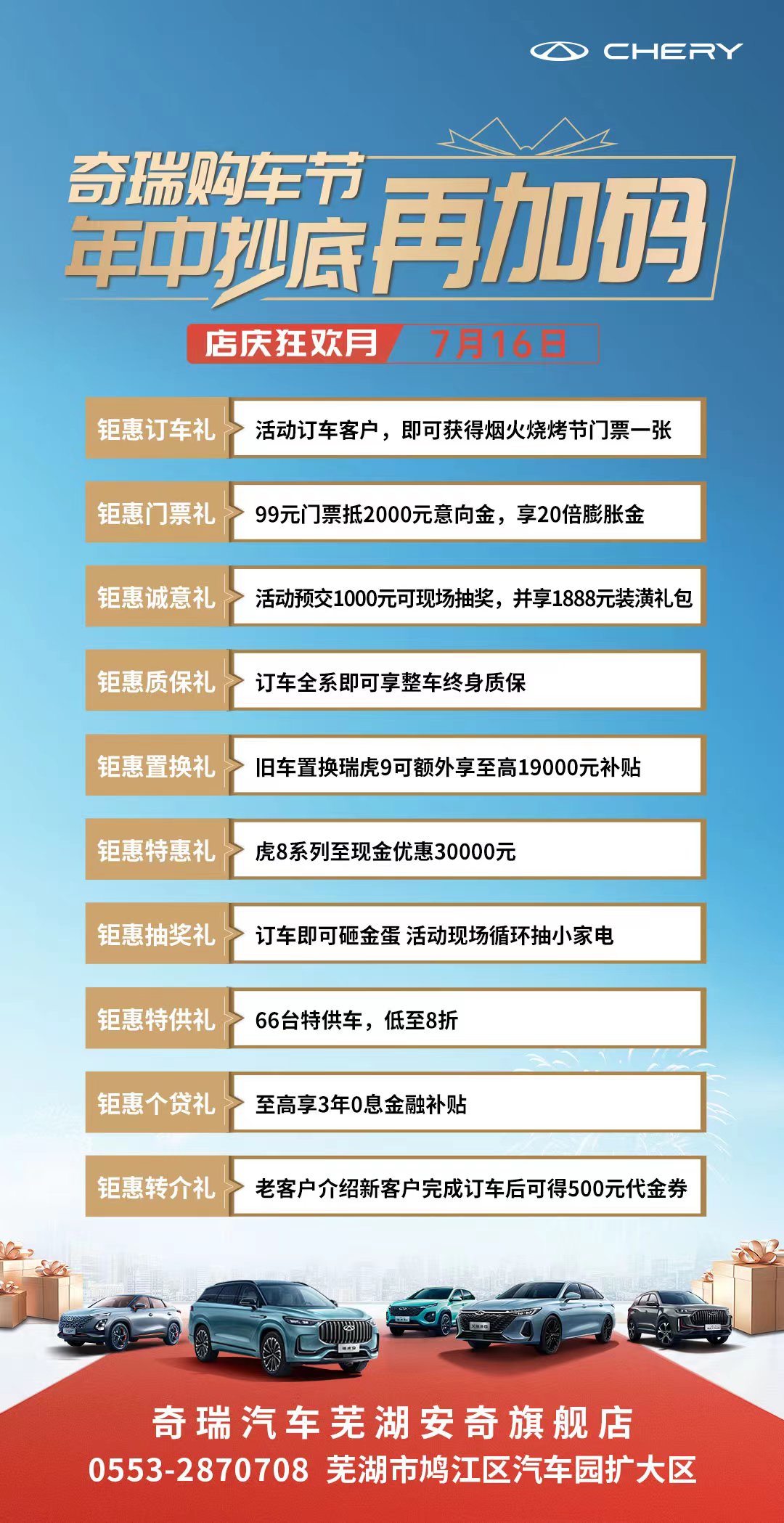 CHERY

奇瑞购车节
年中抄底再加码

店庆狂欢月 7月16日

| | |
|---|---|
| 钜惠订车礼 | 活动订车客户，即可获得烟火烧烤节门票一张 |
| 钜惠门票礼 | 99元门票抵2000元意向金，享20倍膨胀金 |
| 钜惠诚意礼 | 活动预交1000元可现场抽奖，并享1888元装潢礼包 |
| 钜惠质保礼 | 订车全系即可享整车终身质保 |
| 钜惠置换礼 | 旧车置换瑞虎9可额外享至高19000元补贴 |
| 钜惠特惠礼 | 虎8系列至现金优惠30000元 |
| 钜惠抽奖礼 | 订车即可砸金蛋 活动现场循环抽小家电 |
| 钜惠特供礼 | 66台特供车，低至8折 |
| 钜惠个贷礼 | 至高享3年0息金融补贴 |
| 钜惠转介礼 | 老客户介绍新客户完成订车后可得500元代金券 |

奇瑞汽车芜湖安奇旗舰店
0553-2870708 芜湖市鸠江区汽车园扩大区